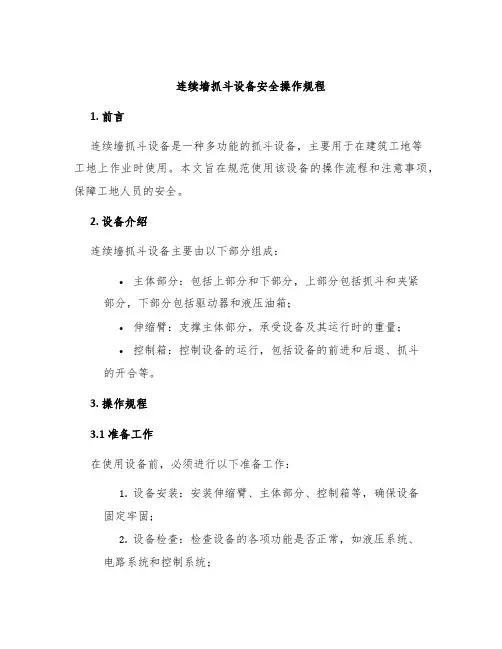 连续墙抓斗设备安全操作规程

1. 前言

连续墙抓斗设备是一种多功能的抓斗设备，主要用于在建筑工地等工地上作业时使用。本文旨在规范使用该设备的操作流程和注意事项，保障工地人员的安全。

2. 设备介绍

连续墙抓斗设备主要由以下部分组成：

• 主体部分：包括上部分和下部分，上部分包括抓斗和夹紧部分，下部分包括驱动器和液压油箱；

• 伸缩臂：支撑主体部分，承受设备及其运行时的重量；

• 控制箱：控制设备的运行，包括设备的前进和后退、抓斗的开合等。

3. 操作规程

3.1 准备工作

在使用设备前，必须进行以下准备工作：

1. 设备安装：安装伸缩臂、主体部分、控制箱等，确保设备固定牢固；

2. 设备检查：检查设备的各项功能是否正常，如液压系统、电路系统和控制系统；